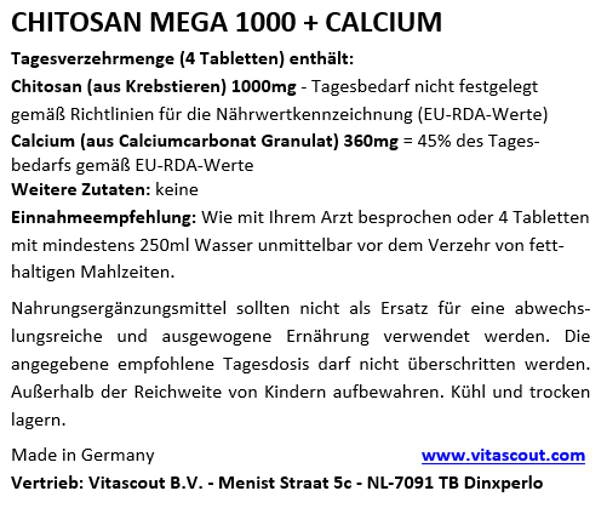 CHITOSAN MEGA 1000 + CALCIUM

Tagesverzehrmenge (4 Tabletten) enthält:
Chitosan (aus Krebstieren) 1000mg - Tagesbedarf nicht festgelegt gemäß Richtlinien für die Nährwertkennzeichnung (EU-RDA-Werte)
Calcium (aus Calciumcarbonat Granulat) 360mg = 45% des Tagesbedarfs gemäß EU-RDA-Werte
Weitere Zutaten: keine
Einnahmeempfehlung: Wie mit Ihrem Arzt besprochen oder 4 Tabletten mit mindestens 250ml Wasser unmittelbar vor dem Verzehr von fetthaltigen Mahlzeiten.

Nahrungsergänzungsmittel sollten nicht als Ersatz für eine abwechslungsreiche und ausgewogene Ernährung verwendet werden. Die angegebene empfohlene Tagesdosis darf nicht überschritten werden. Außerhalb der Reichweite von Kindern aufbewahren. Kühl und trocken lagern.

Made in Germany www.vitascout.com
Vertrieb: Vitascout B.V. - Menist Straat 5c - NL-7091 TB Dinxperlo